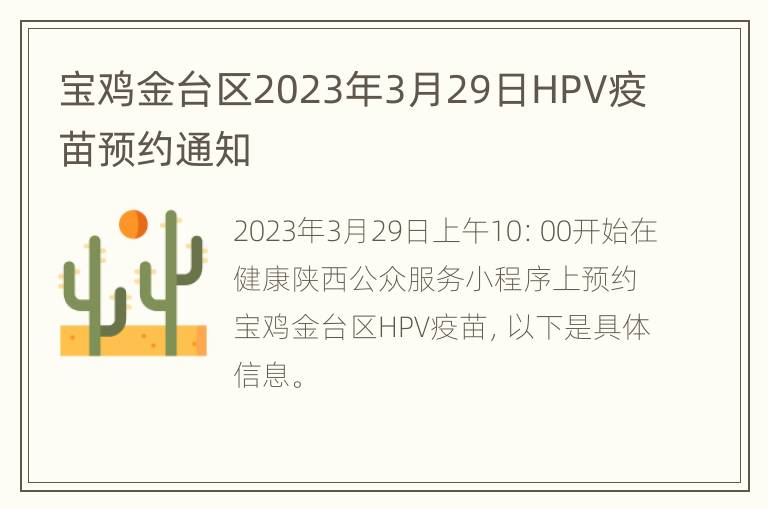 宝鸡金台区2023年3月29日HPV疫苗预约通知

2023年3月29日上午10: 00开始在健康陕西公众服务小程序上预约宝鸡金台区HPV疫苗, 以下是具体信息。